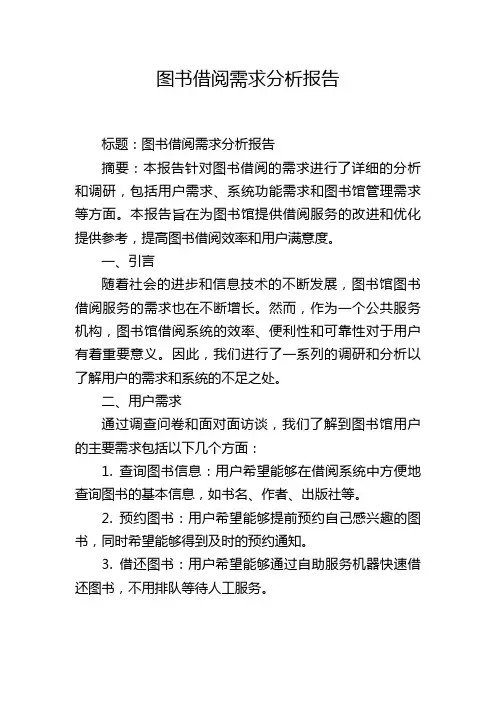 图书借阅需求分析报告

标题：图书借阅需求分析报告

摘要：本报告针对图书借阅的需求进行了详细的分析和调研，包括用户需求、系统功能需求和图书馆管理需求等方面。本报告旨在为图书馆提供借阅服务的改进和优化提供参考，提高图书借阅效率和用户满意度。

一、引言

随着社会的进步和信息技术的不断发展，图书馆图书借阅服务的需求也在不断增长。然而，作为一个公共服务机构，图书馆借阅系统的效率、便利性和可靠性对于用户有着重要意义。因此，我们进行了一系列的调研和分析以了解用户的需求和系统的不足之处。

二、用户需求

通过调查问卷和面对面访谈，我们了解到图书馆用户的主要需求包括以下几个方面：

1. 查询图书信息：用户希望能够在借阅系统中方便地查询图书的基本信息，如书名、作者、出版社等。

2. 预约图书：用户希望能够提前预约自己感兴趣的图书，同时希望能够得到及时的预约通知。

3. 借还图书：用户希望能够通过自助服务机器快速借还图书，不用排队等待人工服务。